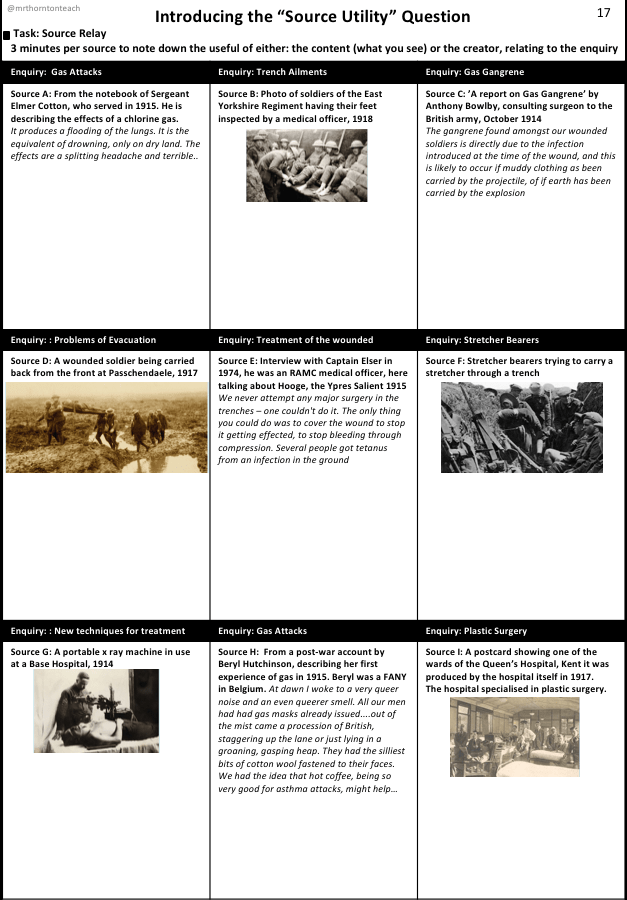 @mrthorntonteach

Introducing the "Source Utility" Question

17

Task: Source Relay
3 minutes per source to note down the useful of either: the content (what you see) or the creator, relating to the enquiry

Enquiry: Gas Attacks

Source A: From the notebook of Sergeant Elmer Cotton, who served in 1915. He is describing the effects of a chlorine gas.
It produces a flooding of the lungs. It is the equivalent of drowning, only on dry land. The effects are a splitting headache and terrible..

Enquiry: Trench Ailments

Source B: Photo of soldiers of the East Yorkshire Regiment having their feet inspected by a medical officer, 1918

Enquiry: Gas Gangrene

Source C: 'A report on Gas Gangrene' by Anthony Bowlby, consulting surgeon to the British army, October 1914
The gangrene found amongst our wounded soldiers is directly due to the infection introduced at the time of the wound, and this is likely to occur if muddy clothing as been carried by the projectile, of if earth has been carried by the explosion

Enquiry: : Problems of Evacuation

Source D: A wounded soldier being carried back from the front at Passchendaele, 1917

Enquiry: Treatment of the wounded

Source E: Interview with Captain Elser in 1974, he was an RAMC medical officer, here talking about Hooge, the Ypres Salient 1915
We never attempt any major surgery in the trenches – one couldn't do it. The only thing you could do was to cover the wound to stop it getting effected, to stop bleeding through compression. Several people got tetanus from an infection in the ground

Enquiry: Stretcher Bearers

Source F: Stretcher bearers trying to carry a stretcher through a trench

Enquiry: : New techniques for treatment

Source G: A portable x ray machine in use at a Base Hospital, 1914

Enquiry: Gas Attacks

Source H: From a post-war account by Beryl Hutchinson, describing her first experience of gas in 1915. Beryl was a FANY in Belgium. At dawn I woke to a very queer noise and an even queerer smell. All our men had had gas masks already issued....out of the mist came a procession of British, staggering up the lane or just lying in a groaning, gasping heap. They had the silliest bits of cotton wool fastened to their faces. We had the idea that hot coffee, being so very good for asthma attacks, might help...

Enquiry: Plastic Surgery

Source I: A postcard showing one of the wards of the Queen's Hospital, Kent it was produced by the hospital itself in 1917. The hospital specialised in plastic surgery.